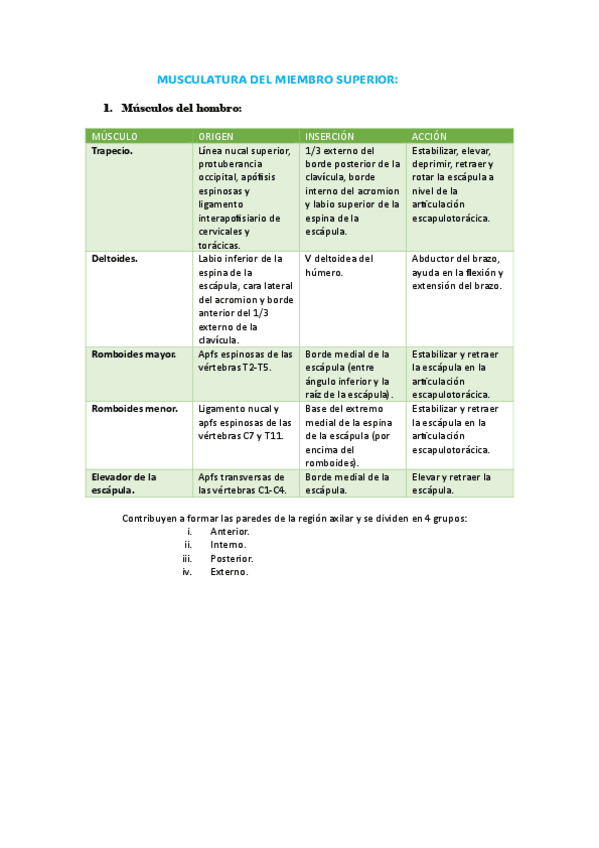 MUSCULATURA DEL MIEMBRO SUPERIOR:

1. Músculos del hombro:

| MÚSCULO | ORIGEN | INSERCIÓN | ACCIÓN |
|---|---|---|---|
| Trapecio. | Línea nucal superior, protuberancia occipital, apófisis espinosas y ligamento interapofisiario de cervicales y torácicas. | 1/3 externo del borde posterior de la clavícula, borde interno del acromion y labio superior de la espina de la escápula. | Estabilizar, elevar, deprimir, retraer y rotar la escápula a nivel de la articulación escapulotorácica. |
| Deltoides. | Labio inferior de la espina de la escápula, cara lateral del acromion y borde anterior del 1/3 externo de la clavícula. | V deltoidea del húmero. | Abductor del brazo, ayuda en la flexión y extensión del brazo. |
| Romboides mayor. | Apfs espinosas de las vértebras T2-T5. | Borde medial de la escápula (entre ángulo inferior y la raíz de la escápula). | Estabilizar y retraer la escápula en la articulación escapulotorácica. |
| Romboides menor. | Ligamento nucal y apfs espinosas de las vértebras C7 y T11. | Base del extremo medial de la espina de la escápula (por encima del romboides). | Estabilizar y retraer la escápula en la articulación escapulotorácica. |
| Elevador de la escápula. | Apfs transversas de las vértebras C1-C4. | Borde medial de la escápula. | Elevar y retraer la escápula. |

Contribuyen a formar las paredes de la región axilar y se dividen en 4 grupos:
i. Anterior.
ii. Interno.
iii. Posterior.
iv. Externo.